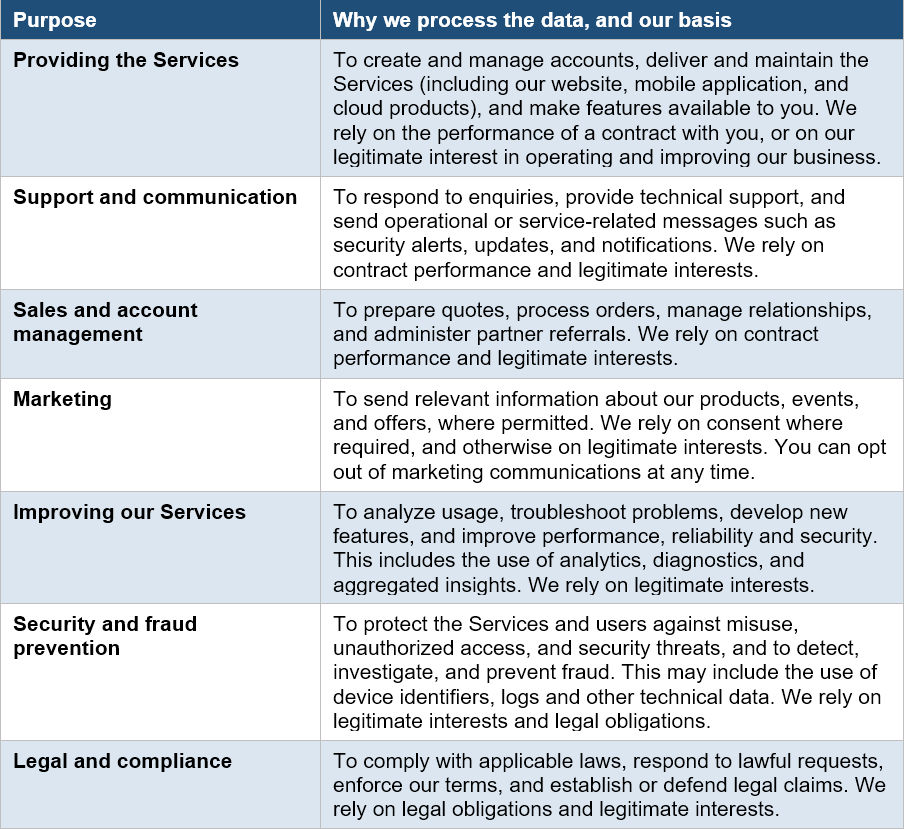 | Purpose | Why we process the data, and our basis |
|---|---|
| Providing the Services | To create and manage accounts, deliver and maintain the Services (including our website, mobile application, and cloud products), and make features available to you. We rely on the performance of a contract with you, or on our legitimate interest in operating and improving our business. |
| Support and communication | To respond to enquiries, provide technical support, and send operational or service-related messages such as security alerts, updates, and notifications. We rely on contract performance and legitimate interests. |
| Sales and account management | To prepare quotes, process orders, manage relationships, and administer partner referrals. We rely on contract performance and legitimate interests. |
| Marketing | To send relevant information about our products, events, and offers, where permitted. We rely on consent where required, and otherwise on legitimate interests. You can opt out of marketing communications at any time. |
| Improving our Services | To analyze usage, troubleshoot problems, develop new features, and improve performance, reliability and security. This includes the use of analytics, diagnostics, and aggregated insights. We rely on legitimate interests. |
| Security and fraud prevention | To protect the Services and users against misuse, unauthorized access, and security threats, and to detect, investigate, and prevent fraud. This may include the use of device identifiers, logs and other technical data. We rely on legitimate interests and legal obligations. |
| Legal and compliance | To comply with applicable laws, respond to lawful requests, enforce our terms, and establish or defend legal claims. We rely on legal obligations and legitimate interests. |